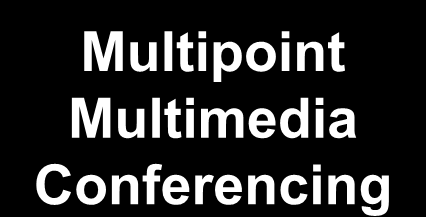 Multipoint Multimedia Conferencing